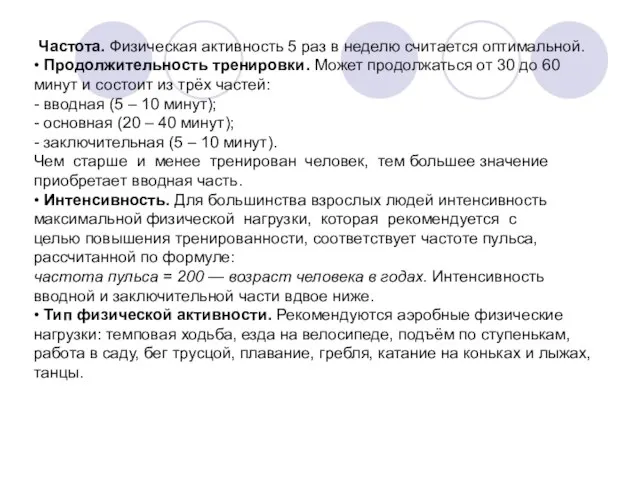 Частота. Физическая активность 5 раз в неделю считается оптимальной.
• Продолжительность тренировки. Может продолжаться от 30 до 60 минут и состоит из трёх частей:
- вводная (5 – 10 минут);
- основная (20 – 40 минут);
- заключительная (5 – 10 минут).
Чем старше и менее тренирован человек, тем большее значение приобретает вводная часть.
• Интенсивность. Для большинства взрослых людей интенсивность максимальной физической нагрузки, которая рекомендуется с целью повышения тренированности, соответствует частоте пульса, рассчитанной по формуле:
частота пульса = 200 — возраст человека в годах. Интенсивность вводной и заключительной части вдвое ниже.
• Тип физической активности. Рекомендуются аэробные физические нагрузки: темповая ходьба, езда на велосипеде, подъём по ступенькам, работа в саду, бег трусцой, плавание, гребля, катание на коньках и лыжах, танцы.